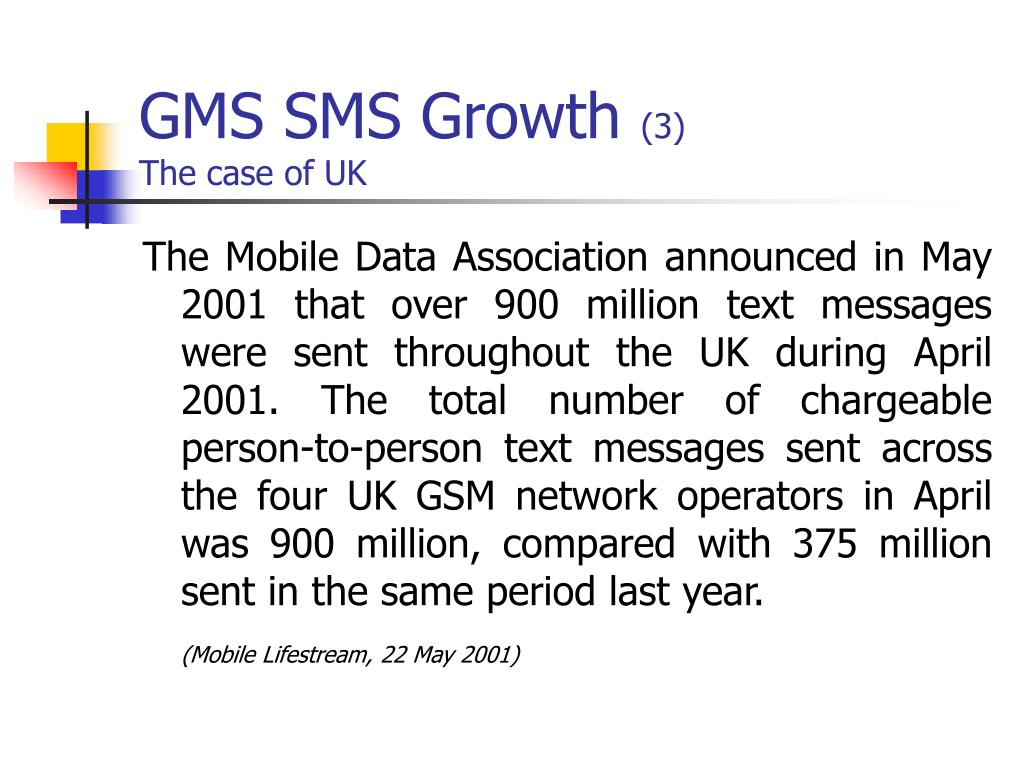 GMS SMS Growth (3)
The case of UK

The Mobile Data Association announced in May 2001 that over 900 million text messages were sent throughout the UK during April 2001. The total number of chargeable person-to-person text messages sent across the four UK GSM network operators in April was 900 million, compared with 375 million sent in the same period last year.

(Mobile Lifestream, 22 May 2001)